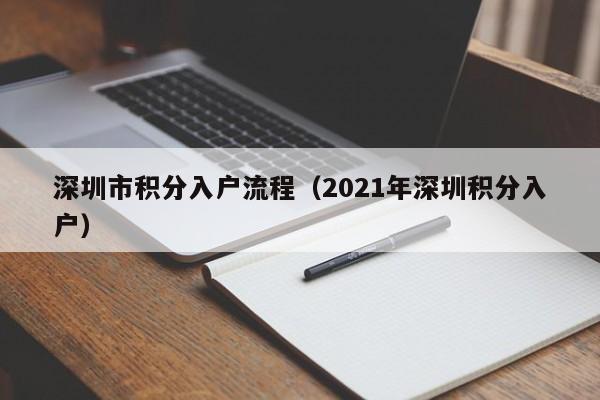 深圳市积分入户流程（2021年深圳积分入户）